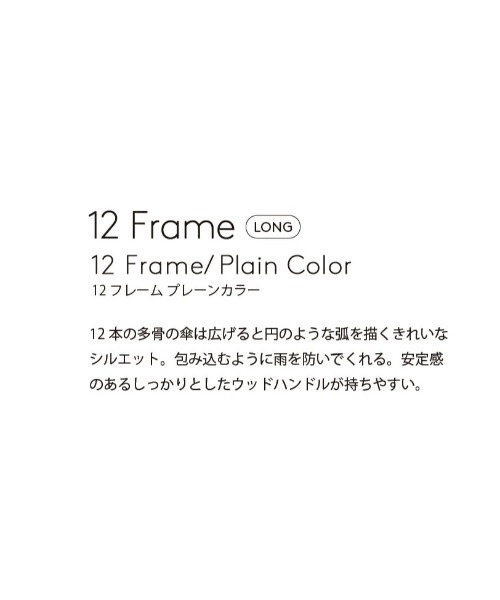 12 Frame LONG
12 Frame/ Plain Color
12 フレーム プレーンカラー

12 本の多骨の傘は広げると円のような弧を描くきれいなシルエット。包み込むように雨を防いでくれる。安定感のあるしっかりとしたウッドハンドルが持ちやすい。